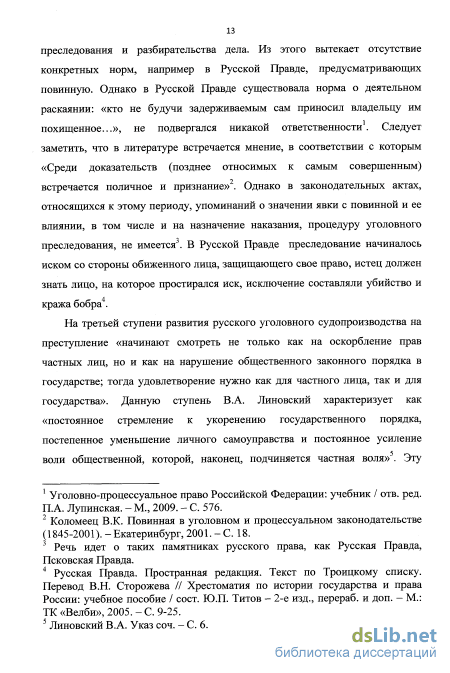 13

преследования и разбирательства дела. Из этого вытекает отсутствие конкретных норм, например в Русской Правде, предусматривающих повинную. Однако в Русской Правде существовала норма о деятельном раскаянии: «кто не будучи задерживаемым сам приносил владельцу им похищенное…», не подвергался никакой ответственности$^1$. Следует заметить, что в литературе встречается мнение, в соответствии с которым «Среди доказательств (позднее относимых к самым совершенным) встречается поличное и признание»$^2$. Однако в законодательных актах, относящихся к этому периоду, упоминаний о значении явки с повинной и ее влиянии, в том числе и на назначение наказания, процедуру уголовного преследования, не имеется$^3$. В Русской Правде преследование начиналось иском со стороны обиженного лица, защищающего свое право, истец должен знать лицо, на которое простирался иск, исключение составляли убийство и кража бобра$^4$.

На третьей ступени развития русского уголовного судопроизводства на преступление «начинают смотреть не только как на оскорбление прав частных лиц, но и как на нарушение общественного законного порядка в государстве; тогда удовлетворение нужно как для частного лица, так и для государства». Данную ступень В.А. Линовский характеризует как «постоянное стремление к укоренению государственного порядка, постепенное уменьшение личного самоуправства и постоянное усиление воли общественной, которой, наконец, подчиняется частная воля»$^5$. Эту

$^1$ Уголовно-процессуальное право Российской Федерации: учебник / отв. ред. П.А. Лупинская. – М., 2009. – С. 576.
$^2$ Коломеец В.К. Повинная в уголовном и процессуальном законодательстве (1845-2001). – Екатеринбург, 2001. – С. 18.
$^3$ Речь идет о таких памятниках русского права, как Русская Правда, Псковская Правда.
$^4$ Русская Правда. Пространная редакция. Текст по Троицкому списку. Перевод В.Н. Сторожева // Хрестоматия по истории государства и права России: учебное пособие / сост. Ю.П. Титов – 2-е изд., перераб. и доп. – М.: ТК «Велби», 2005. – С. 9-25.
$^5$ Линовский В.А. Указ соч. – С. 6.

dsLib.net
библиотека диссертаций